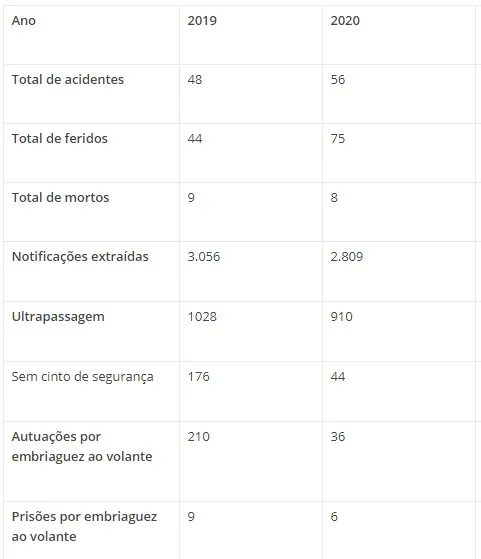 | Ano | 2019 | 2020 |
|---|---|---|
| Total de acidentes | 48 | 56 |
| Total de feridos | 44 | 75 |
| Total de mortos | 9 | 8 |
| Notificações extraídas | 3.056 | 2.809 |
| Ultrapassagem | 1028 | 910 |
| Sem cinto de segurança | 176 | 44 |
| Autuações por embriaguez ao volante | 210 | 36 |
| Prisões por embriaguez ao volante | 9 | 6 |